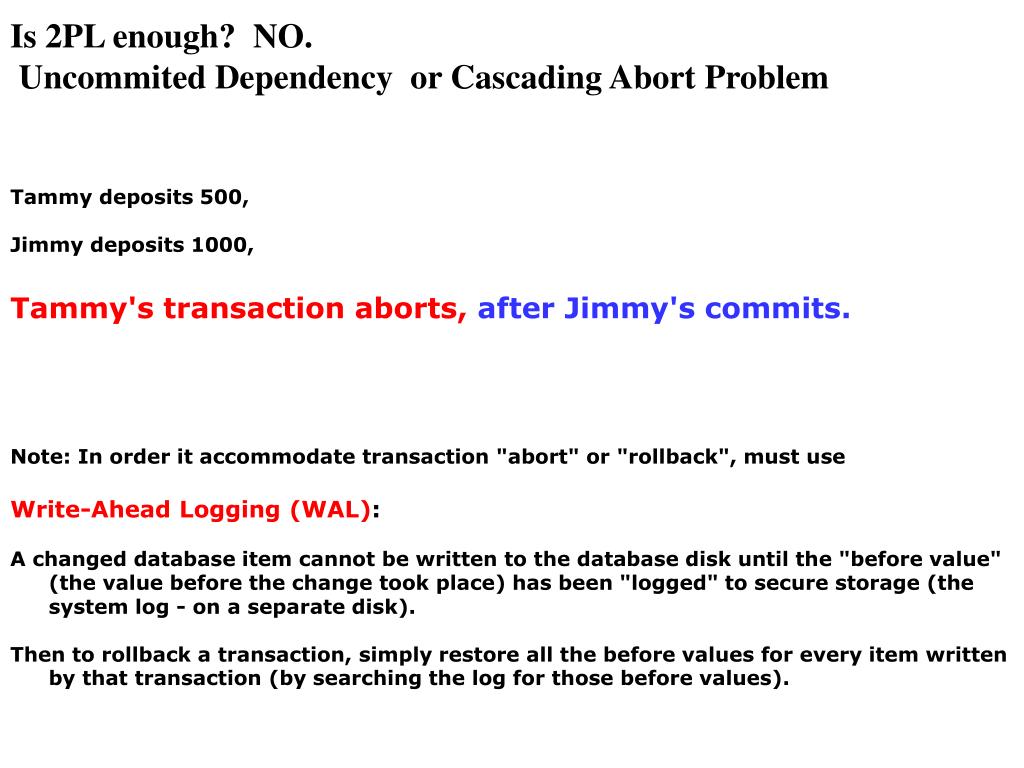 Is 2PL enough?  NO.
Uncommited Dependency  or Cascading Abort Problem

Tammy deposits 500,

Jimmy deposits 1000,

Tammy's transaction aborts, after Jimmy's commits.

Note: In order it accommodate transaction "abort" or "rollback", must use

Write-Ahead Logging (WAL):

A changed database item cannot be written to the database disk until the "before value" (the value before the change took place) has been "logged" to secure storage (the system log - on a separate disk).

Then to rollback a transaction, simply restore all the before values for every item written by that transaction (by searching the log for those before values).